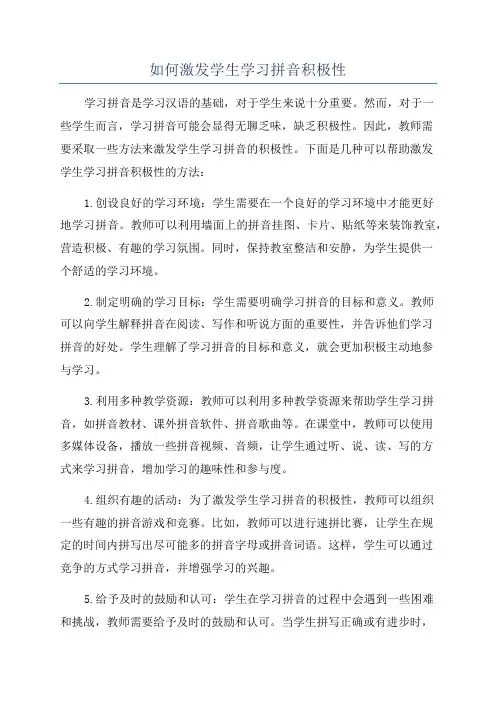 如何激发学生学习拼音积极性

学习拼音是学习汉语的基础，对于学生来说十分重要。然而，对于一些学生而言，学习拼音可能会显得无聊乏味，缺乏积极性。因此，教师需要采取一些方法来激发学生学习拼音的积极性。下面是几种可以帮助激发学生学习拼音积极性的方法：

1.创设良好的学习环境：学生需要在一个良好的学习环境中才能更好地学习拼音。教师可以利用墙面上的拼音挂图、卡片、贴纸等来装饰教室，营造积极、有趣的学习氛围。同时，保持教室整洁和安静，为学生提供一个舒适的学习环境。

2.制定明确的学习目标：学生需要明确学习拼音的目标和意义。教师可以向学生解释拼音在阅读、写作和听说方面的重要性，并告诉他们学习拼音的好处。学生理解了学习拼音的目标和意义，就会更加积极主动地参与学习。

3.利用多种教学资源：教师可以利用多种教学资源来帮助学生学习拼音，如拼音教材、课外拼音软件、拼音歌曲等。在课堂中，教师可以使用多媒体设备，播放一些拼音视频、音频，让学生通过听、说、读、写的方式来学习拼音，增加学习的趣味性和参与度。

4.组织有趣的活动：为了激发学生学习拼音的积极性，教师可以组织一些有趣的拼音游戏和竞赛。比如，教师可以进行速拼比赛，让学生在规定的时间内拼写出尽可能多的拼音字母或拼音词语。这样，学生可以通过竞争的方式学习拼音，并增强学习的兴趣。

5.给予及时的鼓励和认可：学生在学习拼音的过程中会遇到一些困难和挑战，教师需要给予及时的鼓励和认可。当学生拼写正确或有进步时，